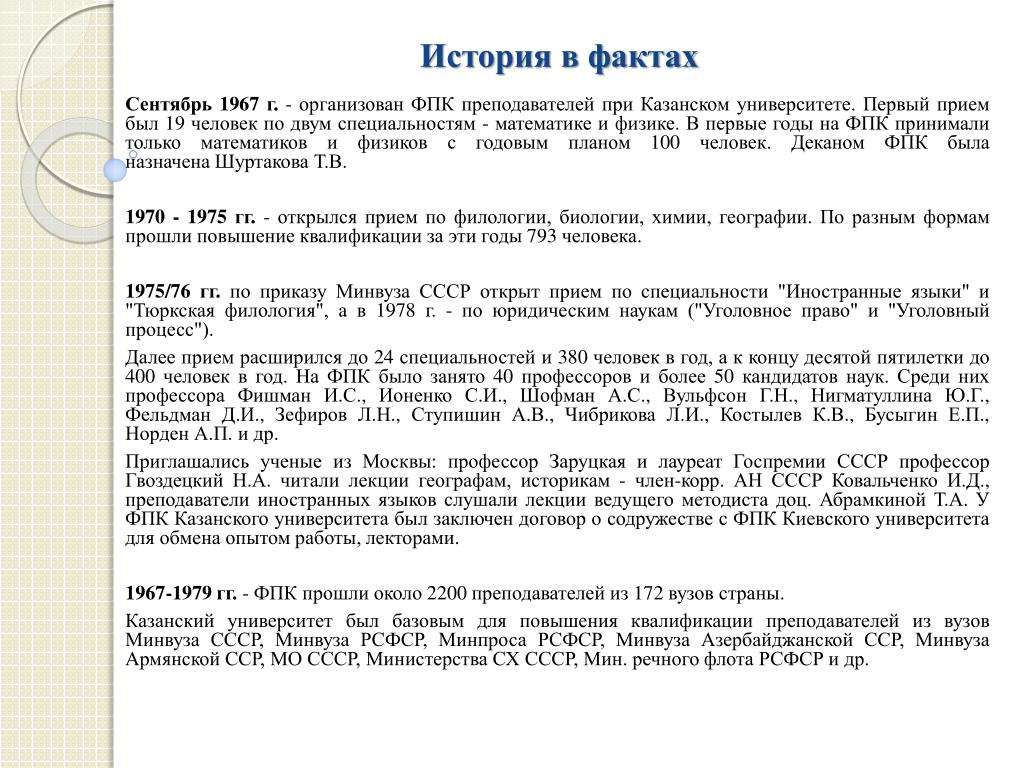 История в фактах

Сентябрь 1967 г. - организован ФПК преподавателей при Казанском университете. Первый прием был 19 человек по двум специальностям - математике и физике. В первые годы на ФПК принимали только математиков и физиков с годовым планом 100 человек. Деканом ФПК была назначена Шуртакова Т.В.

1970 - 1975 гг. - открылся прием по филологии, биологии, химии, географии. По разным формам прошли повышение квалификации за эти годы 793 человека.

1975/76 гг. по приказу Минвуза СССР открыт прием по специальности "Иностранные языки" и "Тюркская филология", а в 1978 г. - по юридическим наукам ("Уголовное право" и "Уголовный процесс").

Далее прием расширился до 24 специальностей и 380 человек в год, а к концу десятой пятилетки до 400 человек в год. На ФПК было занято 40 профессоров и более 50 кандидатов наук. Среди них профессора Фишман И.С., Ионенко С.И., Шофман А.С., Вульфсон Г.Н., Нигматуллина Ю.Г., Фельдман Д.И., Зефиров Л.Н., Ступишин А.В., Чибрикова Л.И., Костылев К.В., Бусыгин Е.П., Норден А.П. и др.

Приглашались ученые из Москвы: профессор Заруцкая и лауреат Госпремии СССР профессор Гвоздецкий Н.А. читали лекции географам, историкам - член-корр. АН СССР Ковальченко И.Д., преподаватели иностранных языков слушали лекции ведущего методиста доц. Абрамкиной Т.А. У ФПК Казанского университета был заключен договор о содружестве с ФПК Киевского университета для обмена опытом работы, лекторами.

1967-1979 гг. - ФПК прошли около 2200 преподавателей из 172 вузов страны.

Казанский университет был базовым для повышения квалификации преподавателей из вузов Минвуза СССР, Минвуза РСФСР, Минпроса РСФСР, Минвуза Азербайджанской ССР, Минвуза Армянской ССР, МО СССР, Министерства СХ СССР, Мин. речного флота РСФСР и др.